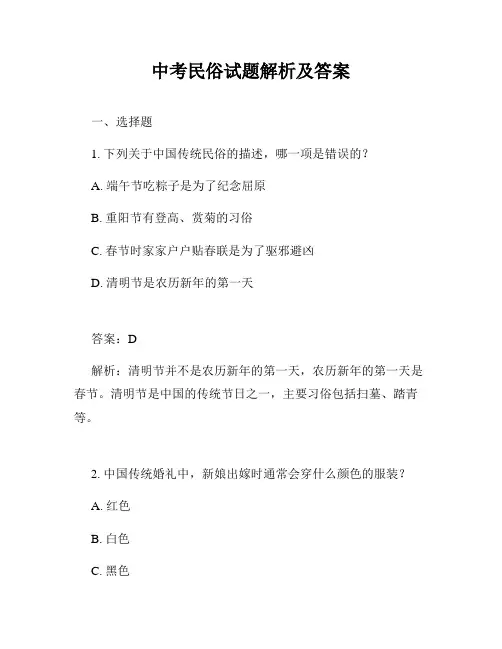 中考民俗试题解析及答案

一、选择题

1. 下列关于中国传统民俗的描述，哪一项是错误的？

A. 端午节吃粽子是为了纪念屈原

B. 重阳节有登高、赏菊的习俗

C. 春节时家家户户贴春联是为了驱邪避凶

D. 清明节是农历新年的第一天

答案：D

解析：清明节并不是农历新年的第一天，农历新年的第一天是春节。清明节是中国的传统节日之一，主要习俗包括扫墓、踏青等。

2. 中国传统婚礼中，新娘出嫁时通常会穿什么颜色的服装？

A. 红色

B. 白色

C. 黑色